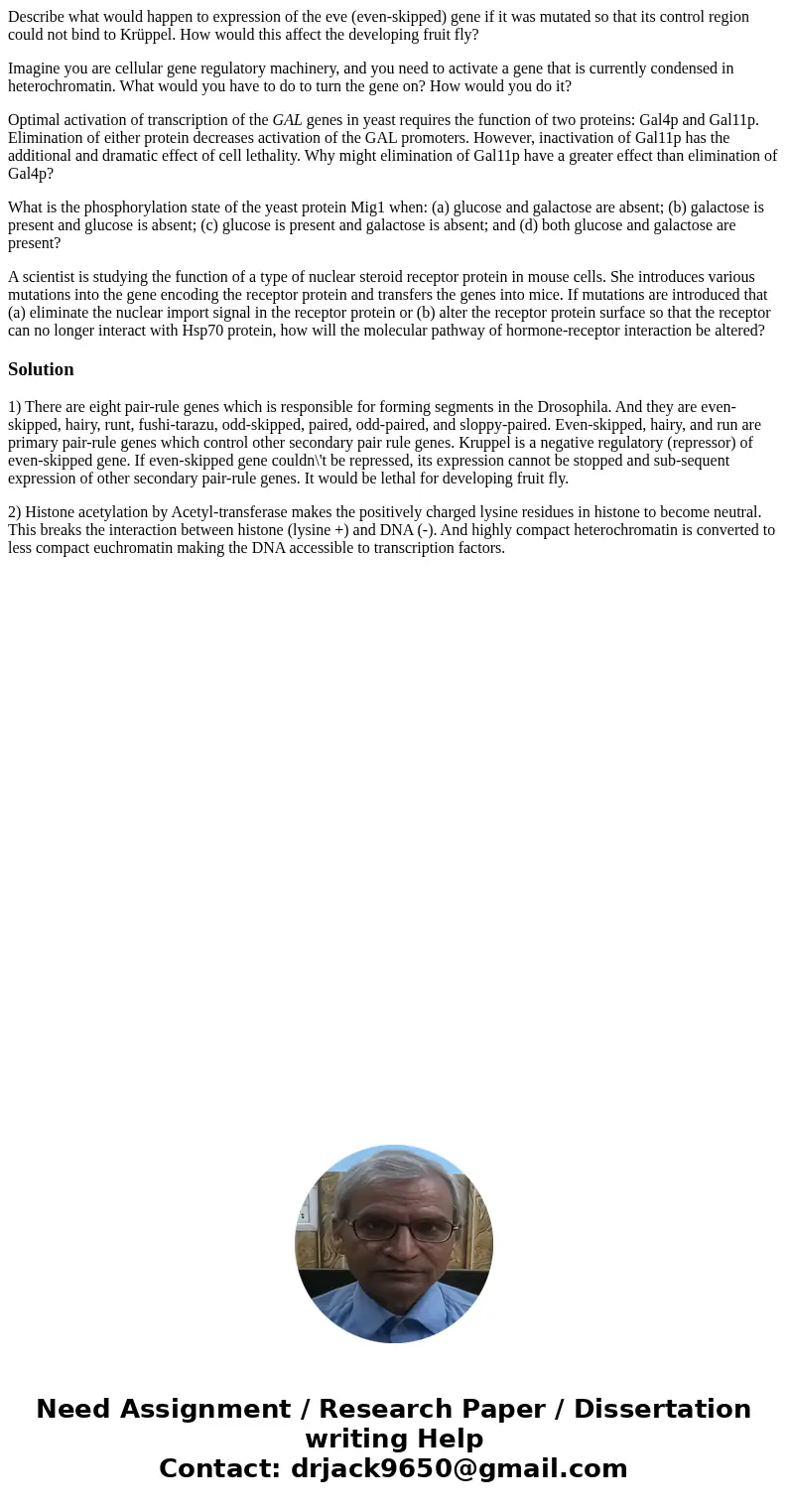 Describe what would happen to expression of the eve (even-skipped) gene if it was mutated so that its control region could not bind to Krüppel. How would this affect the developing fruit fly?

Imagine you are cellular gene regulatory machinery, and you need to activate a gene that is currently condensed in heterochromatin. What would you have to do to turn the gene on? How would you do it?

Optimal activation of transcription of the GAL genes in yeast requires the function of two proteins: Gal4p and Gal11p. Elimination of either protein decreases activation of the GAL promoters. However, inactivation of Gal11p has the additional and dramatic effect of cell lethality. Why might elimination of Gal11p have a greater effect than elimination of Gal4p?

What is the phosphorylation state of the yeast protein Mig1 when: (a) glucose and galactose are absent; (b) galactose is present and glucose is absent; (c) glucose is present and galactose is absent; and (d) both glucose and galactose are present?

A scientist is studying the function of a type of nuclear steroid receptor protein in mouse cells. She introduces various mutations into the gene encoding the receptor protein and transfers the genes into mice. If mutations are introduced that (a) eliminate the nuclear import signal in the receptor protein or (b) alter the receptor protein surface so that the receptor can no longer interact with Hsp70 protein, how will the molecular pathway of hormone-receptor interaction be altered?

Solution

1) There are eight pair-rule genes which is responsible for forming segments in the Drosophila. And they are even-skipped, hairy, runt, fushi-tarazu, odd-skipped, paired, odd-paired, and sloppy-paired. Even-skipped, hairy, and run are primary pair-rule genes which control other secondary pair rule genes. Kruppel is a negative regulatory (repressor) of even-skipped gene. If even-skipped gene couldn\'t be repressed, its expression cannot be stopped and sub-sequent expression of other secondary pair-rule genes. It would be lethal for developing fruit fly.

2) Histone acetylation by Acetyl-transferase makes the positively charged lysine residues in histone to become neutral. This breaks the interaction between histone (lysine +) and DNA (-). And highly compact heterochromatin is converted to less compact euchromatin making the DNA accessible to transcription factors.

Need Assignment / Research Paper / Dissertation writing Help
Contact: drjack9650@gmail.com